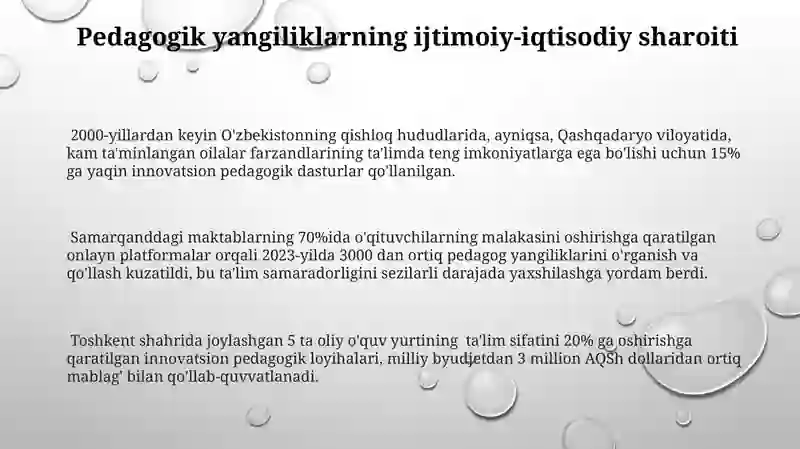 Pedagogik yangiliklarning ijtimoiy-iqtisodiy sharoiti

2000-yillardan keyin O'zbekistonning qishloq hududlarida, ayniqsa, Qashqadaryo viloyatida, kam ta'minlangan oilalar farzandlarining ta'limda teng imkoniyatlarga ega bo'lishi uchun 15% ga yaqin innovatsion pedagogik dasturlar qo'llanilgan.

Samarqanddagi maktablarning 70%ida o'qituvchilarning malakasini oshirishga qaratilgan onlayn platformalar orqali 2023-yilda 3000 dan ortiq pedagog yangiliklarini o'rganish va qo'llash kuzatildi, bu ta'lim samaradorligini sezilarli darajada yaxshilashga yordam berdi.

Toshkent shahrida joylashgan 5 ta oliy o'quv yurtining ta'lim sifatini 20% ga oshirishga qaratilgan innovatsion pedagogik loyihalari, milliy byudjetdan 3 million AQSh dollaridan ortiq mablag' bilan qo'llab-quvvatlanadi.